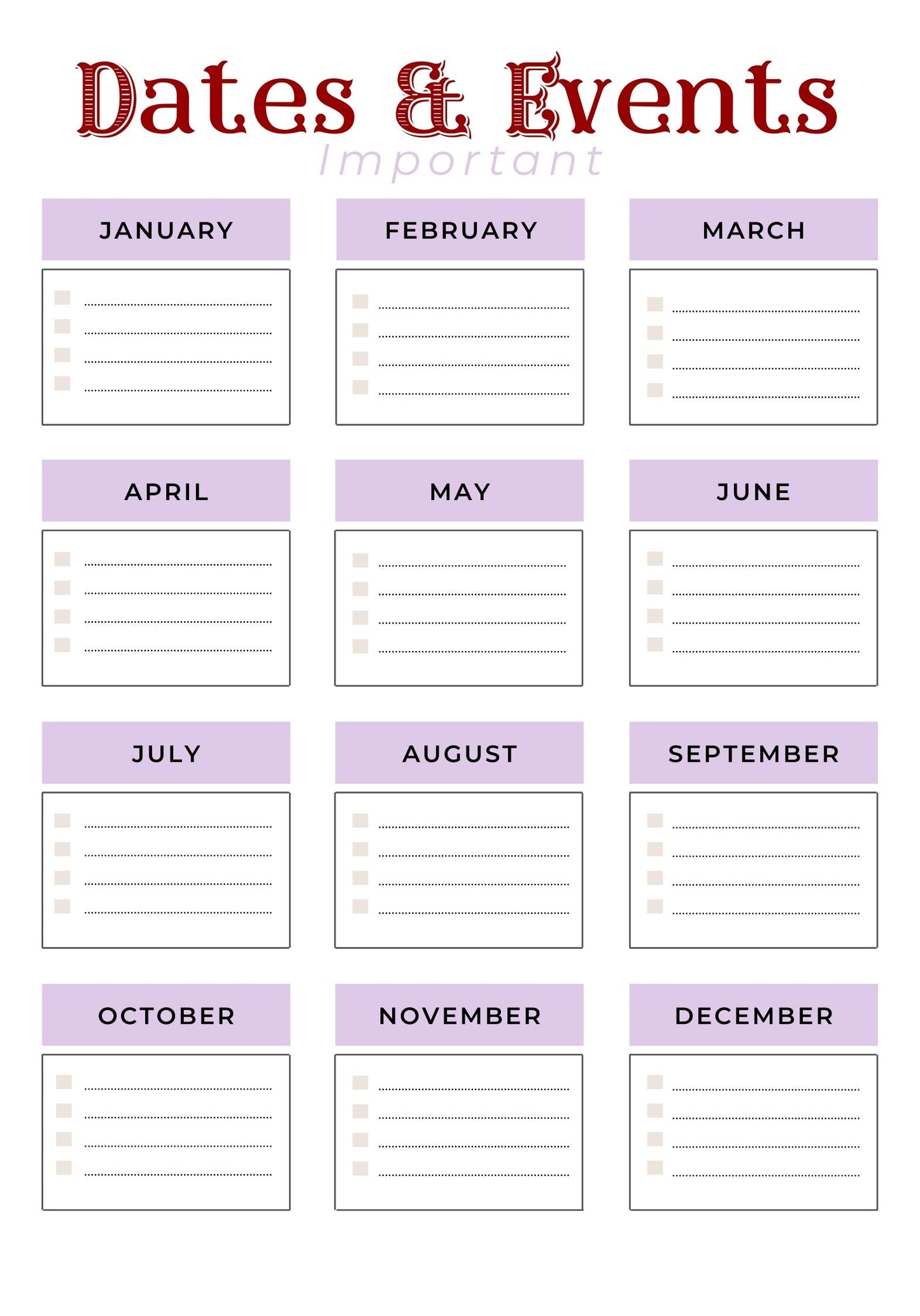 Dates & Events
Important

JANUARY

FEBRUARY

MARCH

APRIL

MAY

JUNE

JULY

AUGUST

SEPTEMBER

OCTOBER

NOVEMBER

DECEMBER